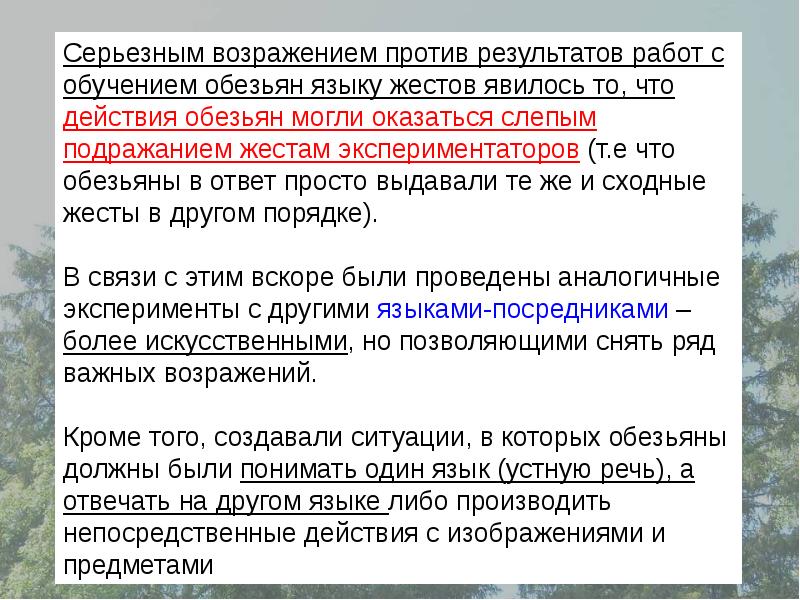 Серьезным возражением против результатов работ с обучением обезьян языку жестов явилось то, что действия обезьян могли оказаться слепым подражанием жестам экспериментаторов (т.е что обезьяны в ответ просто выдавали те же и сходные жесты в другом порядке).

В связи с этим вскоре были проведены аналогичные эксперименты с другими языками-посредниками – более искусственными, но позволяющими снять ряд важных возражений.

Кроме того, создавали ситуации, в которых обезьяны должны были понимать один язык (устную речь), а отвечать на другом языке либо производить непосредственные действия с изображениями и предметами